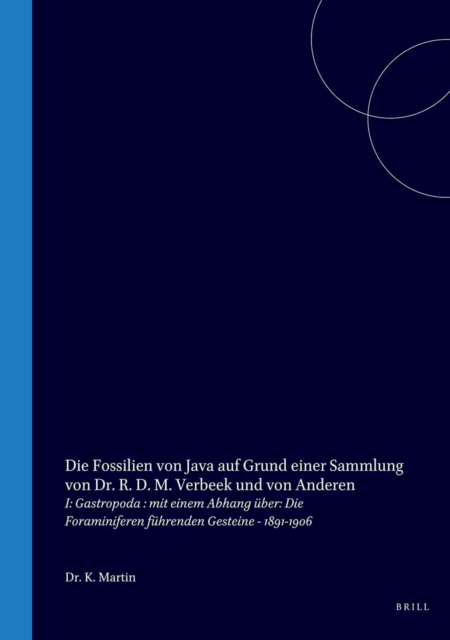 Die Fossilien von Java auf Grund einer Sammlung von Dr. R. D. M. Verbeek und von Anderen
I: Gastropoda : mit einem Abhang über: Die Foraminiferen führenden Gesteine - 1891-1906

Dr. K. Martin

BRILL